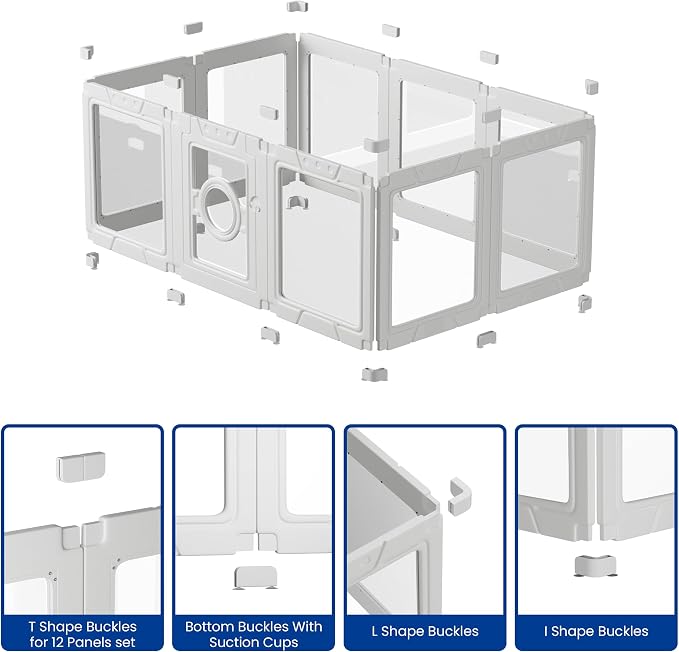 T Shape Buckles for 12 Panels set

Bottom Buckles With Suction Cups

L Shape Buckles

I Shape Buckles